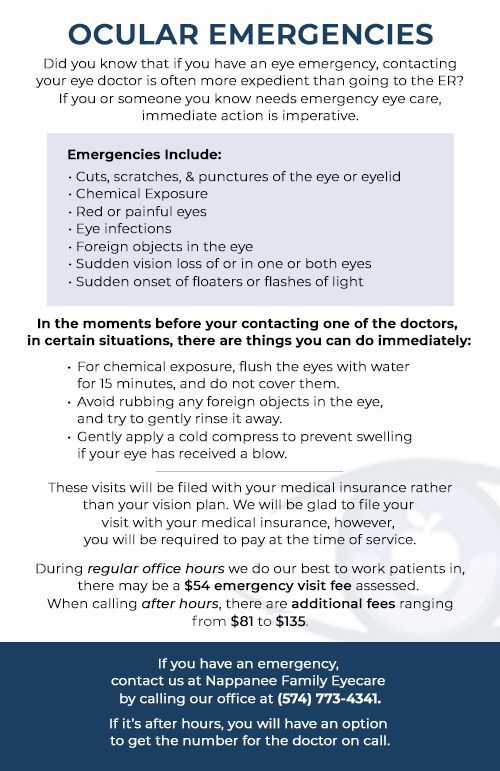 OCULAR EMERGENCIES

Did you know that if you have an eye emergency, contacting your eye doctor is often more expedient than going to the ER? If you or someone you know needs emergency eye care, immediate action is imperative.

Emergencies Include:
· Cuts, scratches, & punctures of the eye or eyelid
· Chemical Exposure
· Red or painful eyes
· Eye infections
· Foreign objects in the eye
· Sudden vision loss of or in one or both eyes
· Sudden onset of floaters or flashes of light

In the moments before your contacting one of the doctors, in certain situations, there are things you can do immediately:

· For chemical exposure, flush the eyes with water for 15 minutes, and do not cover them.
· Avoid rubbing any foreign objects in the eye, and try to gently rinse it away.
· Gently apply a cold compress to prevent swelling if your eye has received a blow.

These visits will be filed with your medical insurance rather than your vision plan. We will be glad to file your visit with your medical insurance, however, you will be required to pay at the time of service.

During regular office hours we do our best to work patients in, there may be a $54 emergency visit fee assessed. When calling after hours, there are additional fees ranging from $81 to $135.

If you have an emergency, contact us at Nappanee Family Eyecare by calling our office at (574) 773-4341.

If it's after hours, you will have an option to get the number for the doctor on call.